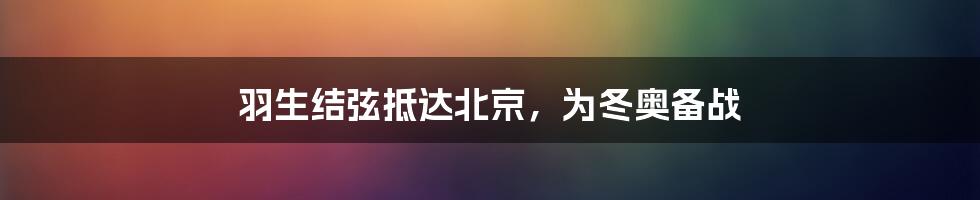 羽生结弦抵达北京，为冬奥备战